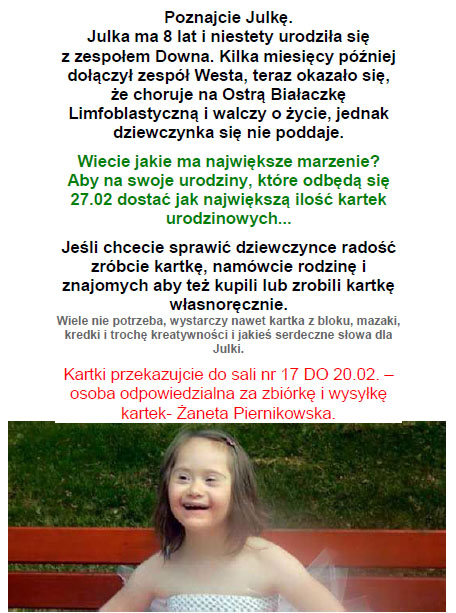 Poznajcie Julkę.
Julka ma 8 lat i niestety urodziła się z zespołem Downa. Kilka miesięcy później dołączył zespół Westa, teraz okazało się, że choruje na Ostrą Białaczkę Limfoblastyczną i walczy o życie, jednak dziewczynka się nie poddaje.

Wiecie jakie ma największe marzenie? Aby na swoje urodziny, które odbędą się 27.02 dostać jak największą ilość kartek urodzinowych...

Jeśli chcecie sprawić dziewczynce radość zróbcie kartkę, namówcie rodzinę i znajomych aby też kupili lub zrobili kartkę własnoręcznie.
Wiele nie potrzeba, wystarczy nawet kartka z bloku, mazaki, kredki i trochę kreatywności i jakieś serdeczne słowa dla Julki.

Kartki przekazujcie do sali nr 17 DO 20.02. – osoba odpowiedzialna za zbiórkę i wysyłkę kartek- Żaneta Piernikowska.